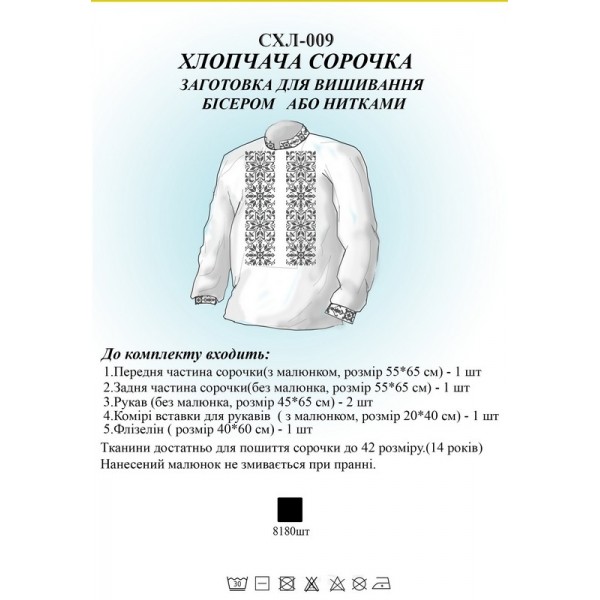 СХЛ-009
ХЛОПЧАЧА СОРОЧКА
ЗАГОТОВКА ДЛЯ ВИШИВАННЯ
БІСЕРОМ АБО НИТКАМИ

До комплекту входить:
1.Передня частина сорочки(з малюнком, розмір 55*65 см) - 1 шт
2.Задня частина сорочки(без малюнка, розмір 55*65 см) - 1 шт
3.Рукав (без малюнка, розмір 45*65 см) - 2 шт
4.Комірі вставки для рукавів ( з малюнком, розмір 20*40 см) - 1 шт
5.Флізелін ( розмір 40*60 см) - 1 шт
Тканини достатньо для пошиття сорочки до 42 розміру.(14 років)
Нанесений малюнок не змивається при пранні.

8180шт

30